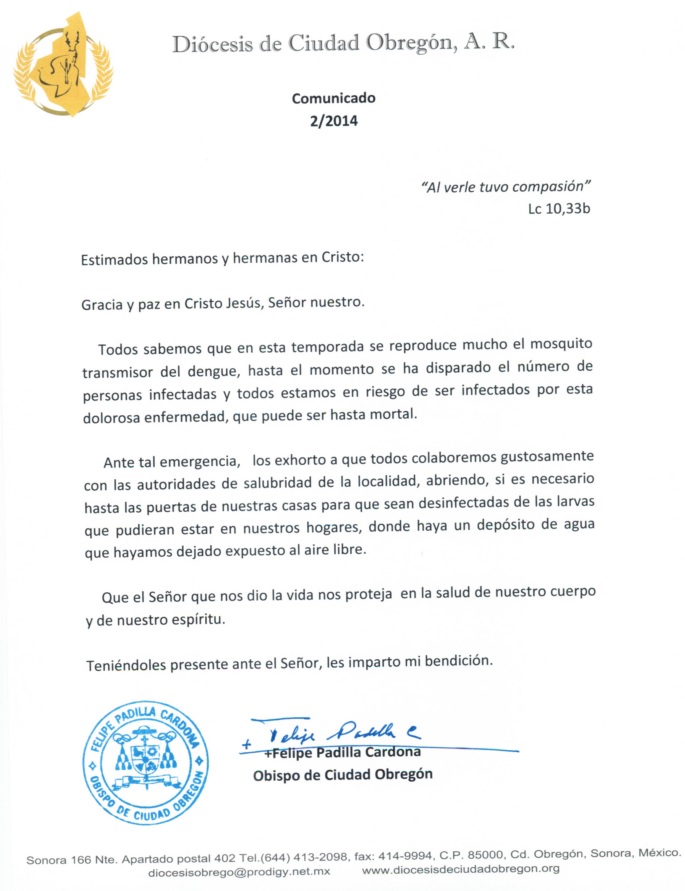 Diócesis de Ciudad Obregón, A. R.

Comunicado
2/2014

"Al verle tuvo compasión"
Lc 10,33b

Estimados hermanos y hermanas en Cristo:

Gracia y paz en Cristo Jesús, Señor nuestro.

Todos sabemos que en esta temporada se reproduce mucho el mosquito transmisor del dengue, hasta el momento se ha disparado el número de personas infectadas y todos estamos en riesgo de ser infectados por esta dolorosa enfermedad, que puede ser hasta mortal.

Ante tal emergencia, los exhorto a que todos colaboremos gustosamente con las autoridades de salubridad de la localidad, abriendo, si es necesario hasta las puertas de nuestras casas para que sean desinfectadas de las larvas que pudieran estar en nuestros hogares, donde haya un depósito de agua que hayamos dejado expuesto al aire libre.

Que el Señor que nos dio la vida nos proteja en la salud de nuestro cuerpo y de nuestro espíritu.

Teniéndoles presente ante el Señor, les imparto mi bendición.

FELIPE PADILLA CARDONA
OBISPO DE CIUDAD OBREGÓN

+ Felipe Padilla C
+Felipe Padilla Cardona
Obispo de Ciudad Obregón

Sonora 166 Nte. Apartado postal 402 Tel.(644) 413-2098, fax: 414-9994, C.P. 85000, Cd. Obregón, Sonora, México.
diocesisobrego@prodigy.net.mx www.diocesisdeciudadobregon.org